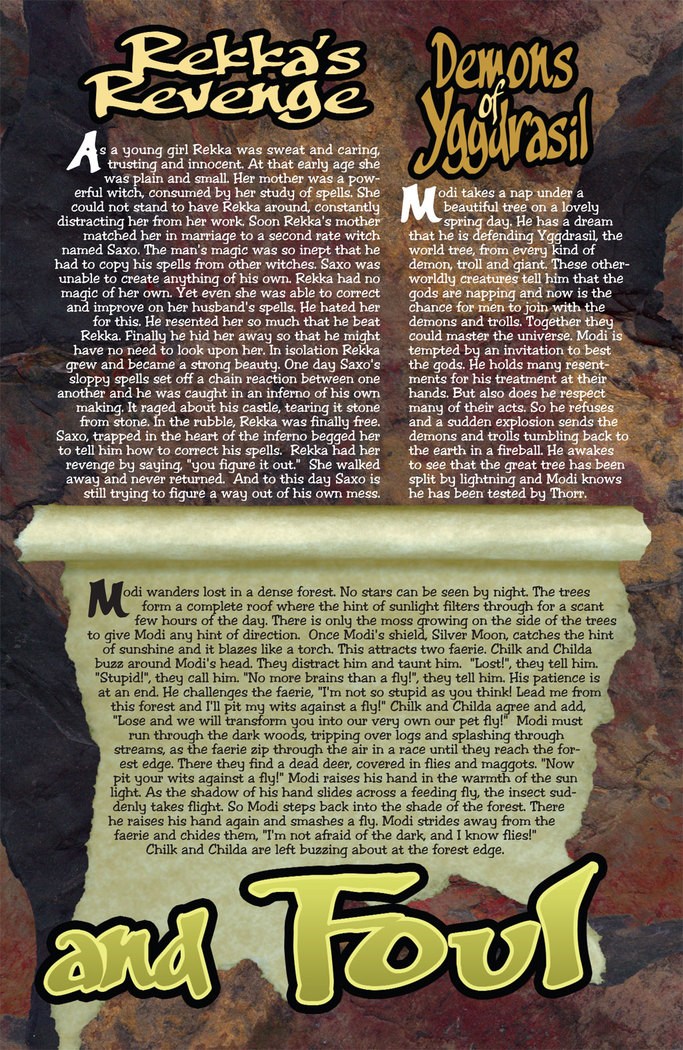 Rekka's Revenge

As a young girl Rekka was sweat and caring, trusting and innocent. At that early age she was plain and small. Her mother was a powerful witch, consumed by her study of spells. She could not stand to have Rekka around, constantly distracting her from her work. Soon Rekka's mother matched her in marriage to a second rate witch named Saxo. The man's magic was so inept that he had to copy his spells from other witches. Saxo was unable to create anything of his own. Rekka had no magic of her own. Yet even she was able to correct and improve on her husband's spells. He hated her for this. He resented her so much that he beat Rekka. Finally he hid her away so that he might have no need to look upon her. In isolation Rekka grew and became a strong beauty. One day Saxo's sloppy spells set off a chain reaction between one another and he was caught in an inferno of his own making. It raged about his castle, tearing it stone from stone. In the rubble, Rekka was finally free. Saxo, trapped in the heart of the inferno begged her to tell him how to correct his spells. Rekka had her revenge by saying, "you figure it out." She walked away and never returned. And to this day Saxo is still trying to figure a way out of his own mess.

Demons of Yggdrasil

Modi takes a nap under a beautiful tree on a lovely spring day. He has a dream that he is defending Yggdrasil, the world tree, from every kind of demon, troll and giant. These otherworldly creatures tell him that the gods are napping and now is the chance for men to join with the demons and trolls. Together they could master the universe. Modi is tempted by an invitation to best the gods. He holds many resentments for his treatment at their hands. But also does he respect many of their acts. So he refuses and a sudden explosion sends the demons and trolls tumbling back to the earth in a fireball. He awakes to see that the great tree has been split by lightning and Modi knows he has been tested by Thorr.

Modi wanders lost in a dense forest. No stars can be seen by night. The trees form a complete roof where the hint of sunlight filters through for a scant few hours of the day. There is only the moss growing on the side of the trees to give Modi any hint of direction. Once Modi's shield, Silver Moon, catches the hint of sunshine and it blazes like a torch. This attracts two faerie. Chilk and Childa buzz around Modi's head. They distract him and taunt him. "Lost!", they tell him. "Stupid!", they call him. "No more brains than a fly!", they tell him. His patience is at an end. He challenges the faerie, "I'm not so stupid as you think! Lead me from this forest and I'll pit my wits against a fly!" Chilk and Childa agree and add, "Lose and we will transform you into our very own our pet fly!" Modi must run through the dark woods, tripping over logs and splashing through streams, as the faerie zip through the air in a race until they reach the forest edge. There they find a dead deer, covered in flies and maggots. "Now pit your wits against a fly!" Modi raises his hand in the warmth of the sun light. As the shadow of his hand slides across a feeding fly, the insect suddenly takes flight. So Modi steps back into the shade of the forest. There he raises his hand again and smashes a fly. Modi strides away from the faerie and chides them, "I'm not afraid of the dark, and I know flies!" Chilk and Childa are left buzzing about at the forest edge.

and Foul